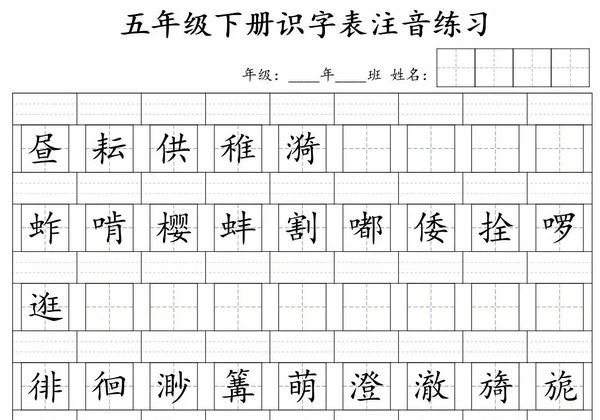 五年级下册识字表注音练习

年级：____年____班 姓名：

昼 耘 供 稚 漪

蚱 啃 樱 蚌 割 嘟 倭 拴 啰

逛

徘 徊 渺 篝 萌 澄 澈 旖 旎